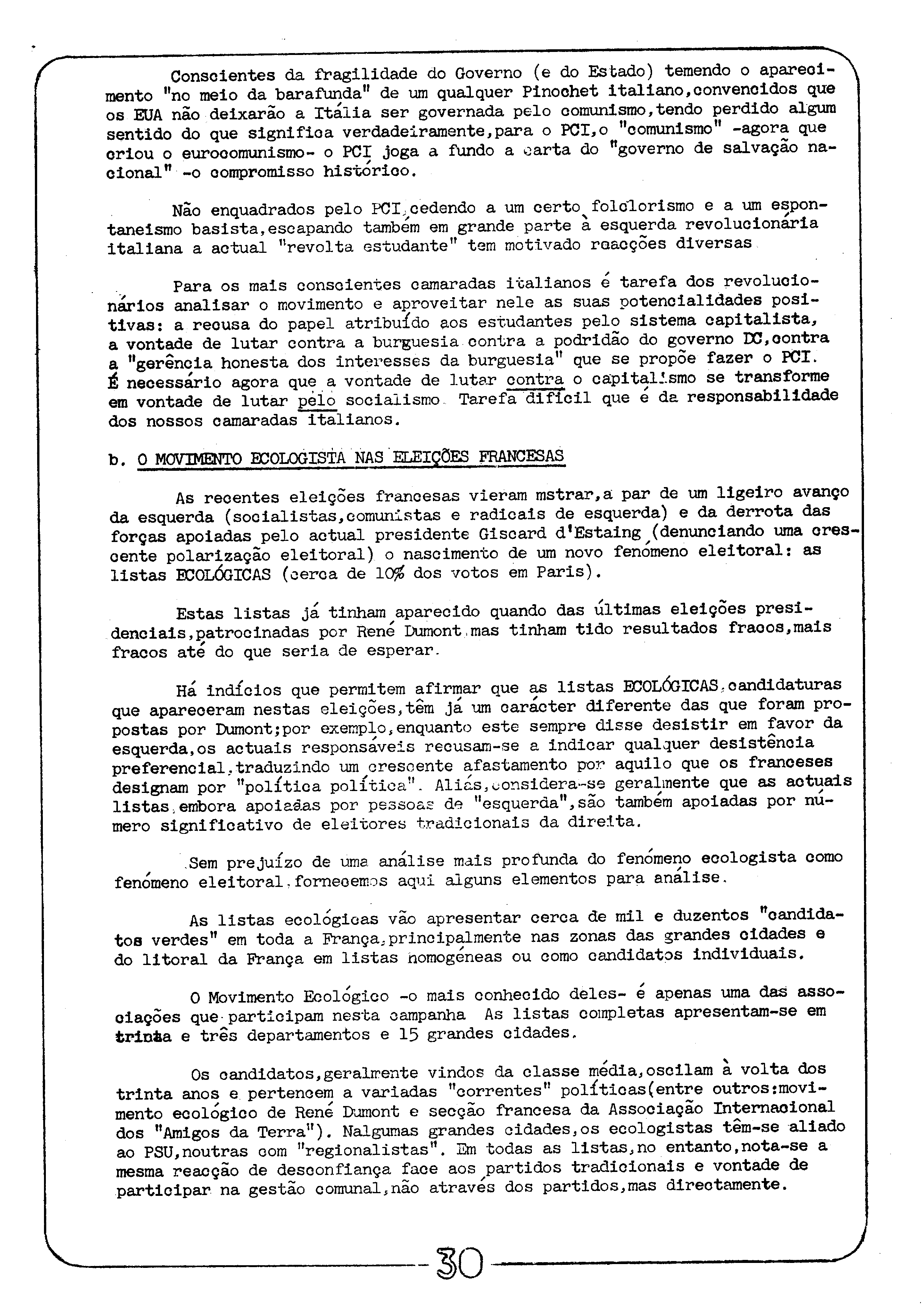 Conscientes da fragilidade do Governo (e do Estado) temendo o aparecimento "no meio da barafunda" de um qualquer Pinochet italiano,convencidos que os EUA não deixarão a Itália ser governada pelo comunismo,tendo perdido algum sentido do que significa verdadeiramente,para o PCI,o "comunismo" -agora que criou o eurocomunismo- o PCI joga a fundo a carta do "governo de salvação nacional" -o compromisso histórico.

Não enquadrados pelo PCI,cedendo a um certo folclorismo e a um espontaneismo basista,escapando também em grande parte à esquerda revolucionária italiana a actual "revolta estudante" tem motivado reacções diversas

Para os mais conscientes camaradas italianos é tarefa dos revolucionários analisar o movimento e aproveitar nele as suas potencialidades positivas: a recusa do papel atribuído aos estudantes pelo sistema capitalista, a vontade de lutar contra a burguesia contra a podridão do governo DC,contra a "gerência honesta dos interesses da burguesia" que se propõe fazer o PCI. É necessário agora que a vontade de lutar contra o capitalismo se transforme em vontade de lutar pelo socialismo. Tarefa difícil que é da responsabilidade dos nossos camaradas italianos.

b. O MOVIMENTO ECOLOGISTA NAS ELEIÇÕES FRANCESAS

As recentes eleições francesas vieram mstrar,a par de um ligeiro avanço da esquerda (socialistas,comunistas e radicais de esquerda) e da derrota das forças apoiadas pelo actual presidente Giscard d'Estaing (denunciando uma crescente polarização eleitoral) o nascimento de um novo fenómeno eleitoral: as listas ECOLÓGICAS (cerca de 10% dos votos em Paris).

Estas listas já tinham aparecido quando das últimas eleições presidenciais,patrocinadas por René Dumont,mas tinham tido resultados fracos,mais fracos até do que seria de esperar.

Há indícios que permitem afirmar que as listas ECOLÓGICAS,candidaturas que apareceram nestas eleições,têm já um carácter diferente das que foram propostas por Dumont;por exemplo,enquanto este sempre disse desistir em favor da esquerda,os actuais responsáveis recusam-se a indicar qualquer desistência preferencial,traduzindo um crescente afastamento por aquilo que os franceses designam por "política política". Aliás,considera-se geralmente que as actuais listas,embora apoiadas por pessoas de "esquerda",são também apoiadas por número significativo de eleitores tradicionais da direita.

Sem prejuízo de uma análise mais profunda do fenómeno ecologista como fenómeno eleitoral,fornecemos aqui alguns elementos para análise.

As listas ecológicas vão apresentar cerca de mil e duzentos "candidatos verdes" em toda a França,principalmente nas zonas das grandes cidades e do litoral da França em listas homogéneas ou como candidatos individuais.

O Movimento Ecológico -o mais conhecido deles- é apenas uma das associações que participam nesta campanha As listas completas apresentam-se em trinta e três departamentos e 15 grandes cidades.

Os candidatos,geralmente vindos da classe média,oscilam à volta dos trinta anos e pertencem a variadas "correntes" políticas(entre outros:movimento ecológico de René Dumont e secção francesa da Associação Internacional dos "Amigos da Terra"). Nalgumas grandes cidades,os ecologistas têm-se aliado ao PSU,noutras com "regionalistas". Em todas as listas,no entanto,nota-se a mesma reacção de desconfiança face aos partidos tradicionais e vontade de participar na gestão comunal,não através dos partidos,mas directamente.

30